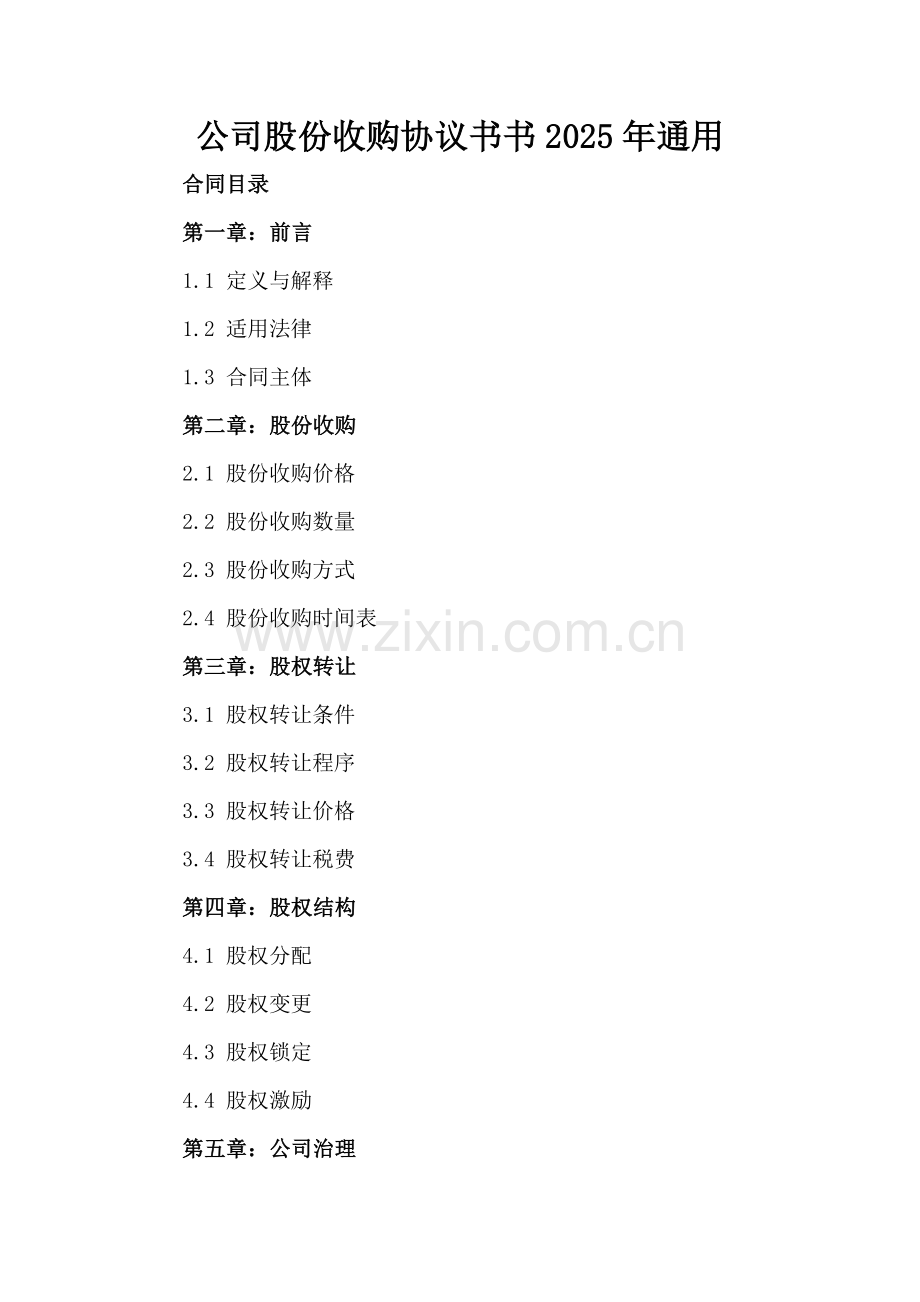 公司股份收购协议书书2025年通用

合同目录

第一章：前言

1.1 定义与解释

1.2 适用法律

1.3 合同主体

第二章：股份收购

2.1 股份收购价格

2.2 股份收购数量

2.3 股份收购方式

2.4 股份收购时间表

第三章：股权转让

3.1 股权转让条件

3.2 股权转让程序

3.3 股权转让价格

3.4 股权转让税费

第四章：股权结构

4.1 股权分配

4.2 股权变更

4.3 股权锁定

4.4 股权激励

第五章：公司治理

www.zixin.com.cn